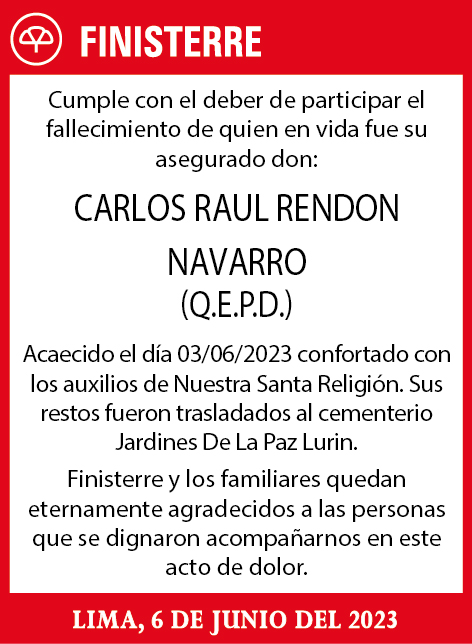 FINISTERRE

Cumple con el deber de participar el fallecimiento de quien en vida fue su asegurado don:

CARLOS RAUL RENDON NAVARRO
(Q.E.P.D.)

Acaecido el día 03/06/2023 confortado con los auxilios de Nuestra Santa Religión. Sus restos fueron trasladados al cementerio Jardines De La Paz Lurin.

Finisterre y los familiares quedan eternamente agradecidos a las personas que se dignaron acompañarnos en este acto de dolor.

LIMA, 6 DE JUNIO DEL 2023